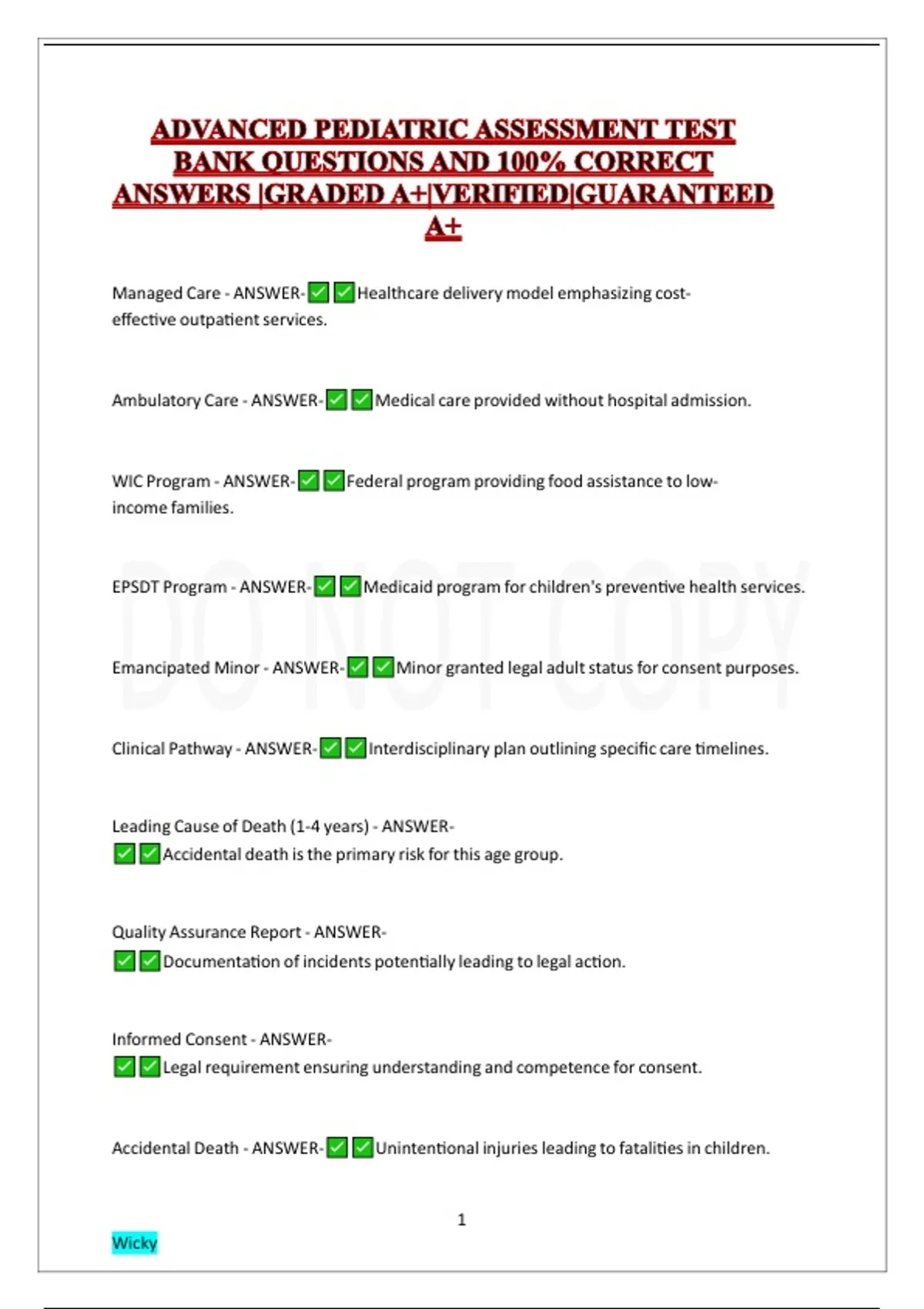 ADVANCED PEDIATRIC ASSESSMENT TEST BANK QUESTIONS AND 100% CORRECT ANSWERS |GRADED A+|VERIFIED|GUARANTEED A+

Managed Care - ANSWER-✅✅Healthcare delivery model emphasizing cost-effective outpatient services.

Ambulatory Care - ANSWER-✅✅Medical care provided without hospital admission.

WIC Program - ANSWER-✅✅Federal program providing food assistance to low-income families.

EPSDT Program - ANSWER-✅✅Medicaid program for children's preventive health services.

Emancipated Minor - ANSWER-✅✅Minor granted legal adult status for consent purposes.

Clinical Pathway - ANSWER-✅✅Interdisciplinary plan outlining specific care timelines.

Leading Cause of Death (1-4 years) - ANSWER-✅✅Accidental death is the primary risk for this age group.

Quality Assurance Report - ANSWER-✅✅Documentation of incidents potentially leading to legal action.

Informed Consent - ANSWER-✅✅Legal requirement ensuring understanding and competence for consent.

Accidental Death - ANSWER-✅✅Unintentional injuries leading to fatalities in children.

DO NOT COPY

1

Wicky